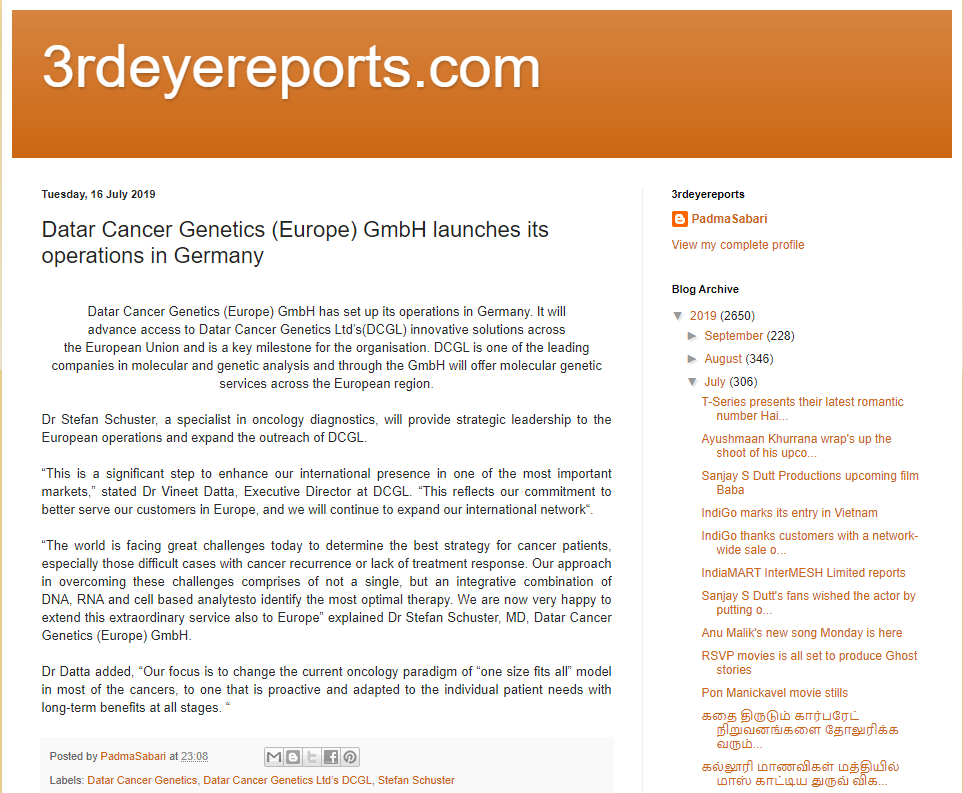 3rdeyereports.com

Tuesday, 16 July 2019

Datar Cancer Genetics (Europe) GmbH launches its operations in Germany

Datar Cancer Genetics (Europe) GmbH has set up its operations in Germany. It will advance access to Datar Cancer Genetics Ltd's(DCGL) innovative solutions across the European Union and is a key milestone for the organisation. DCGL is one of the leading companies in molecular and genetic analysis and through the GmbH will offer molecular genetic services across the European region.

Dr Stefan Schuster, a specialist in oncology diagnostics, will provide strategic leadership to the European operations and expand the outreach of DCGL.

“This is a significant step to enhance our international presence in one of the most important markets,” stated Dr Vineet Datta, Executive Director at DCGL. “This reflects our commitment to better serve our customers in Europe, and we will continue to expand our international network“.

“The world is facing great challenges today to determine the best strategy for cancer patients, especially those difficult cases with cancer recurrence or lack of treatment response. Our approach in overcoming these challenges comprises of not a single, but an integrative combination of DNA, RNA and cell based analytesto identify the most optimal therapy. We are now very happy to extend this extraordinary service also to Europe” explained Dr Stefan Schuster, MD, Datar Cancer Genetics (Europe) GmbH.

Dr Datta added, “Our focus is to change the current oncology paradigm of “one size fits all” model in most of the cancers, to one that is proactive and adapted to the individual patient needs with long-term benefits at all stages. “

Posted by PadmaSabari at 23:08

Labels: Datar Cancer Genetics, Datar Cancer Genetics Ltd's DCGL, Stefan Schuster

3rdeyereports

PadmaSabari

View my complete profile

Blog Archive

▼ 2019 (2650)
► September (228)
► August (346)
▼ July (306)
T-Series presents their latest romantic number Hai...
Ayushmaan Khurrana wrap's up the shoot of his upco...
Sanjay S Dutt Productions upcoming film Baba
IndiGo marks its entry in Vietnam
IndiGo thanks customers with a network-wide sale o...
IndiaMART InterMESH Limited reports
Sanjay S Dutt's fans wished the actor by putting o...
Anu Malik's new song Monday is here
RSVP movies is all set to produce Ghost stories
Pon Manickavel movie stills
கதை திருடும் கார்பரேட் நிறுவனங்களை தோலுரிக்க வரும்...
கல்லூரி மாணவிகள் மத்தியில் மாஸ் காட்டிய துருவ் விக...